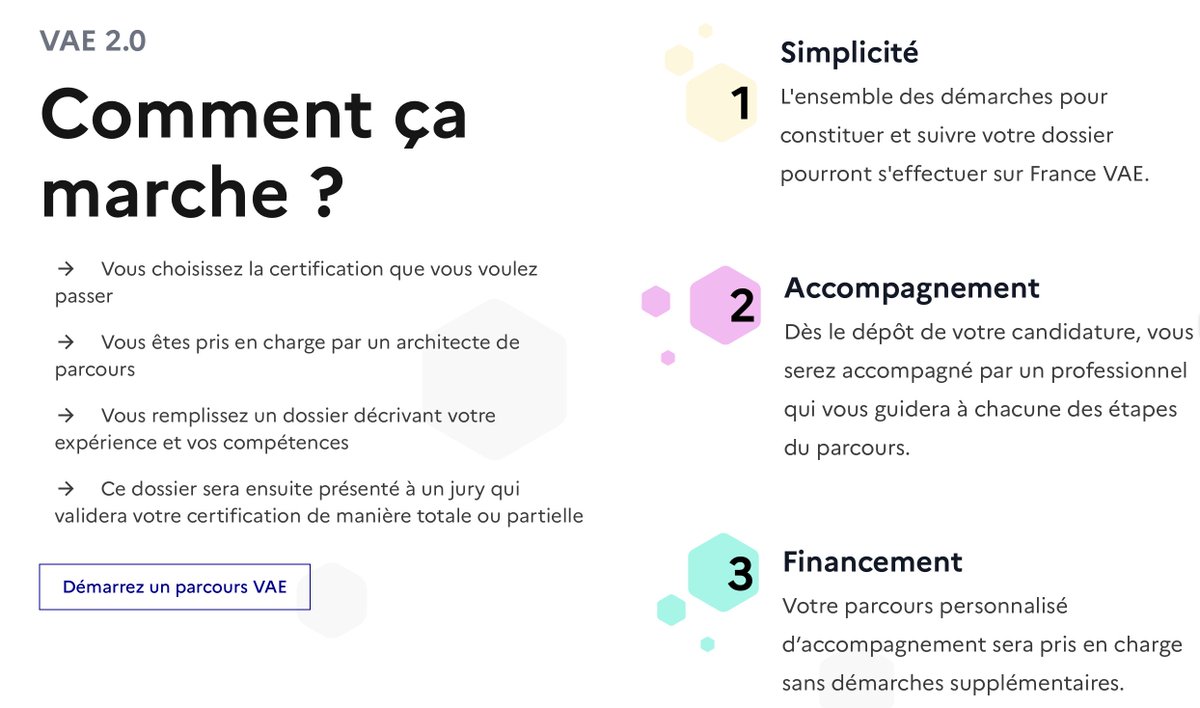 VAE 2.0

Comment ça marche ?

→ Vous choisissez la certification que vous voulez passer

→ Vous êtes pris en charge par un architecte de parcours

→ Vous remplissez un dossier décrivant votre expérience et vos compétences

→ Ce dossier sera ensuite présenté à un jury qui validera votre certification de manière totale ou partielle

Démarrez un parcours VAE

1
Simplicité
L'ensemble des démarches pour constituer et suivre votre dossier pourront s'effectuer sur France VAE.

2
Accompagnement
Dès le dépôt de votre candidature, vous serez accompagné par un professionnel qui vous guidera à chacune des étapes du parcours.

3
Financement
Votre parcours personnalisé d'accompagnement sera pris en charge sans démarches supplémentaires.